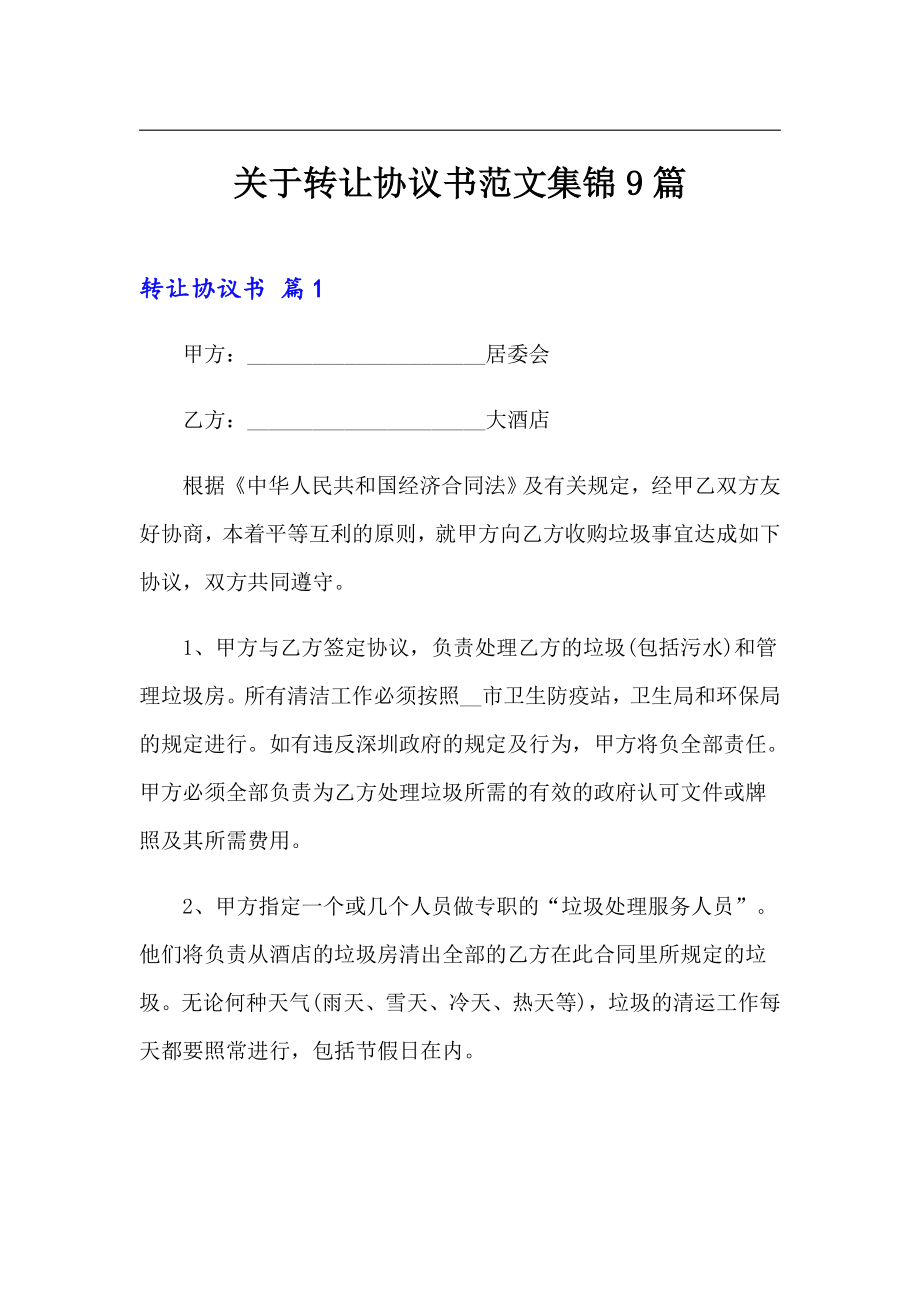 关于转让协议书范文集锦9篇

转让协议书 篇1

甲方：______________________居委会

乙方：______________________大酒店

根据《中华人民共和国经济合同法》及有关规定，经甲乙双方友好协商，本着平等互利的原则，就甲方向乙方收购垃圾事宜达成如下协议，双方共同遵守。

1、甲方与乙方签定协议，负责处理乙方的垃圾(包括污水)和管理垃圾房。所有清洁工作必须按照__市卫生防疫站，卫生局和环保局的规定进行。如有违反深圳政府的规定及行为，甲方将负全部责任。甲方必须全部负责为乙方处理垃圾所需的有效的政府认可文件或牌照及其所需费用。

2、甲方指定一个或几个人员做专职的“垃圾处理服务人员”。他们将负责从酒店的垃圾房清出全部的乙方在此合同里所规定的垃圾。无论何种天气(雨天、雪天、冷天、热天等)，垃圾的清运工作每天都要照常进行，包括节假日在内。